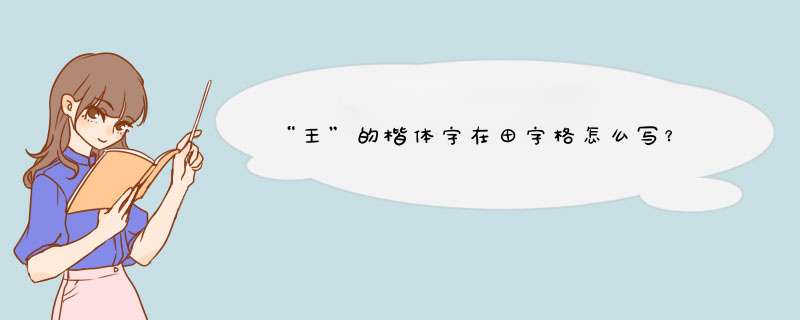 “王”的楷体字在田字格怎么写?